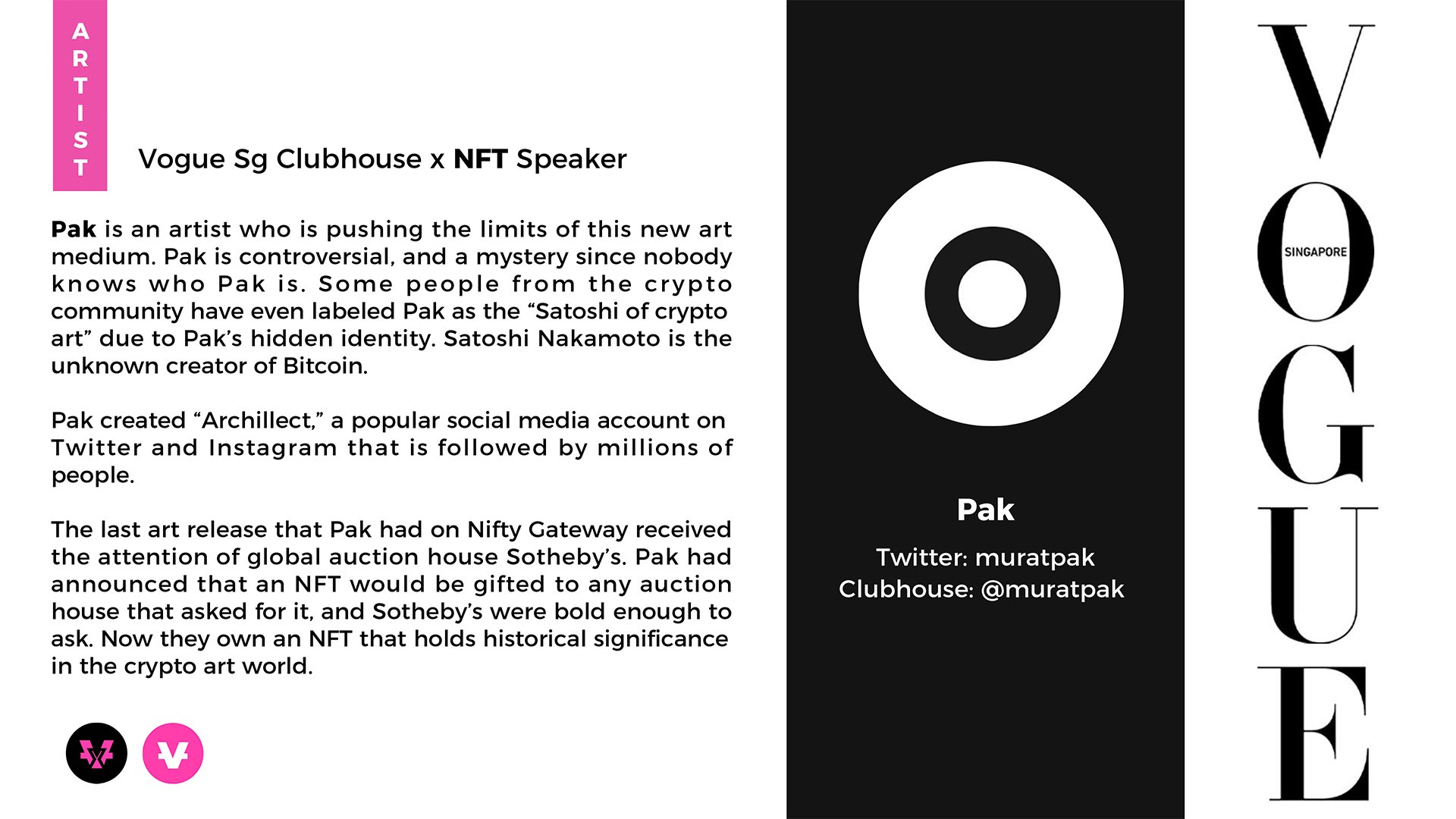 ARTIST

Vogue Sg Clubhouse x NFT Speaker

Pak is an artist who is pushing the limits of this new art medium. Pak is controversial, and a mystery since nobody knows who Pak is. Some people from the crypto community have even labeled Pak as the “Satoshi of crypto art” due to Pak’s hidden identity. Satoshi Nakamoto is the unknown creator of Bitcoin.

Pak created “Archillect,” a popular social media account on Twitter and Instagram that is followed by millions of people.

The last art release that Pak had on Nifty Gateway received the attention of global auction house Sotheby’s. Pak had announced that an NFT would be gifted to any auction house that asked for it, and Sotheby’s were bold enough to ask. Now they own an NFT that holds historical significance in the crypto art world.

Pak

Twitter: muratpak
Clubhouse: @muratpak

VOGUE
SINGAPORE